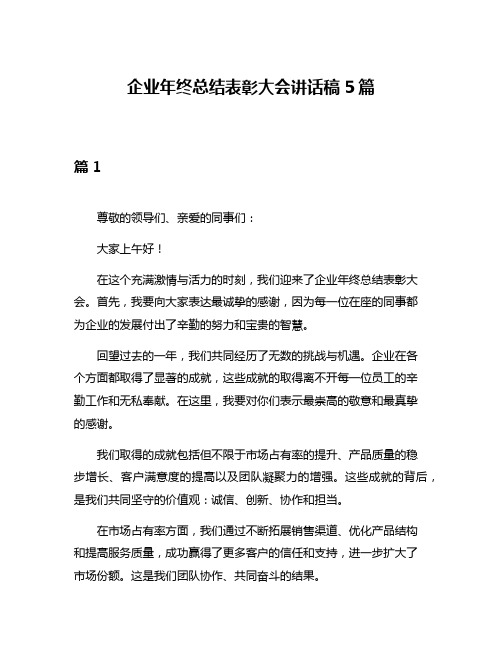 企业年终总结表彰大会讲话稿 5 篇

篇 1

尊敬的领导们、亲爱的同事们：

大家上午好！

在这个充满激情与活力的时刻，我们迎来了企业年终总结表彰大会。首先，我要向大家表达最诚挚的感谢，因为每一位在座的同事都为企业的发展付出了辛勤的努力和宝贵的智慧。

回望过去的一年，我们共同经历了无数的挑战与机遇。企业在各个方面都取得了显著的成就，这些成就的取得离不开每一位员工的辛勤工作和无私奉献。在这里，我要对你们表示最崇高的敬意和最真挚的感谢。

我们取得的成就包括但不限于市场占有率的提升、产品质量的稳步增长、客户满意度的提高以及团队凝聚力的增强。这些成就的背后，是我们共同坚守的价值观：诚信、创新、协作和担当。

在市场占有率方面，我们通过不断拓展销售渠道、优化产品结构和提高服务质量，成功赢得了更多客户的信任和支持，进一步扩大了市场份额。这是我们团队协作、共同奋斗的结果。